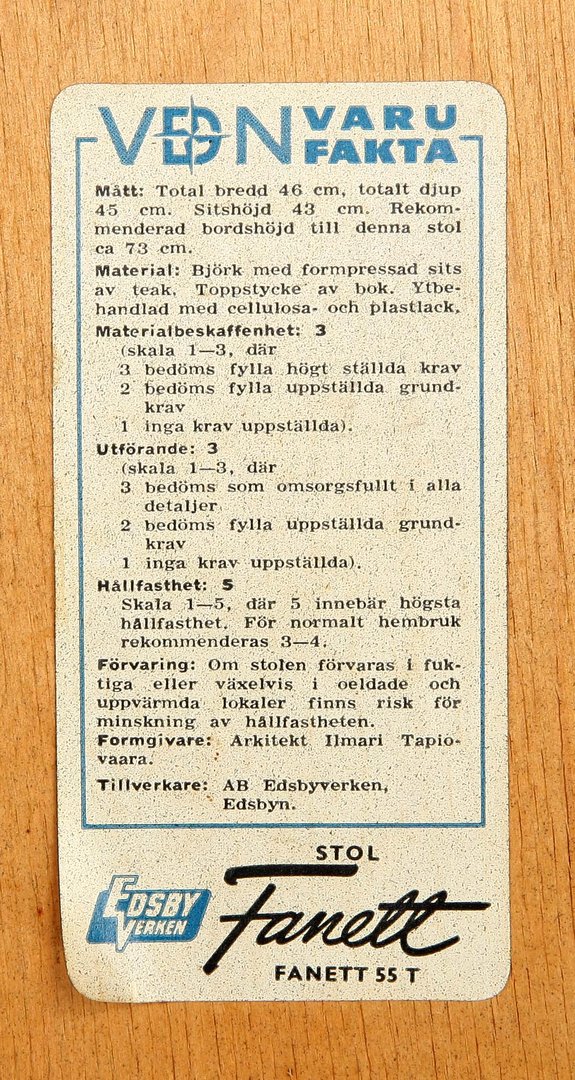 VDN VARU FAKTA

Mått: Total bredd 46 cm, totalt djup 45 cm. Sitshöjd 43 cm. Rekommenderad bordshöjd till denna stol ca 73 cm.

Material: Björk med formpressad sits av teak. Toppstycke av bok. Ytbehandlad med cellulosa- och plastlack.

Materialbeskaffenhet: 3
(skala 1—3, där
3 bedöms fylla högt ställda krav
2 bedöms fylla uppställda grundkrav
1 inga krav uppställda).

Utförande: 3
(skala 1—3, där
3 bedöms som omsorgsfullt i alla detaljer
2 bedöms fylla uppställda grundkrav
1 inga krav uppställda).

Hållfasthet: 5
Skala 1—5, där 5 innebär högsta hållfasthet. För normalt hembruk rekommenderas 3—4.

Förvaring: Om stolen förvaras i fuktiga eller växelvis i oeldade och uppvärmda lokaler finns risk för minskning av hållfastheten.

Formgivare: Arkitekt Ilmari Tapiovaara.

Tillverkare: AB Edsbyverken, Edsbyn.

STOL

EDSBY VERKEN

Fanett

FANETT 55 T